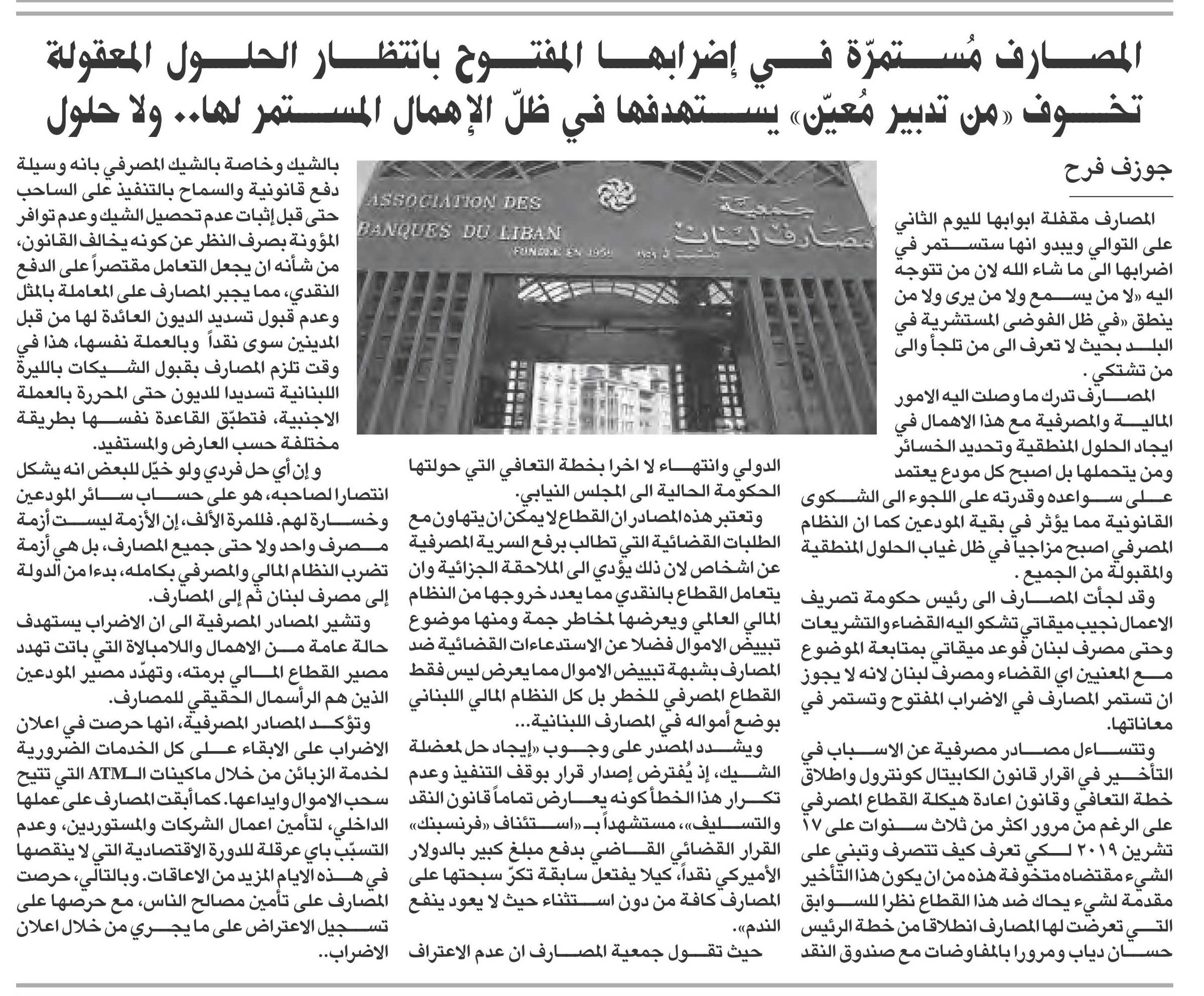 المصارف مُستمرّة في إضرابها المفتوح بانتظار الحلول المعقولة
تخوف «من تدبير مُعيّن» يستهدفها في ظلّ الإهمال المستمر لها.. ولا حلول

جوزف فرح

المصارف مقفلة ابوابها لليوم الثاني على التوالي ويبدو انها ستستمر في اضرابها الى ما شاء الله لان من تتوجه اليه «لا من يسمع ولا من يرى ولا من ينطق «في ظل الفوضى المستشرية في البلد بحيث لا تعرف الى من تلجأ والى من تشتكي .

المصارف تدرك ما وصلت اليه الامور المالية والمصرفية مع هذا الاهمال في ايجاد الحلول المنطقية وتحديد الخسائر ومن يتحملها بل اصبح كل مودع يعتمد على سواعده وقدرته على اللجوء الى الشكوى القانونية مما يؤثر في بقية المودعين كما ان النظام المصرفي اصبح مزاجياً في ظل غياب الحلول المنطقية والمقبولة من الجميع .

وقد لجأت المصارف الى رئيس حكومة تصريف الاعمال نجيب ميقاتي تشكو اليه القضاء والتشريعات وحتى مصرف لبنان فوعد ميقاتي بمتابعة الموضوع مع المعنيين اي القضاء ومصرف لبنان لانه لا يجوز ان تستمر المصارف في الاضراب المفتوح وتستمر في معاناتها.

وتتساءل مصادر مصرفية عن الاسباب في التأخير في اقرار قانون الكابيتال كونترول واطلاق خطة التعافي وقانون اعادة هيكلة القطاع المصرفي على الرغم من مرور اكثر من ثلاث سنوات على ١٧ تشرين ٢٠١٩ لكي تعرف كيف تتصرف وتبني على الشيء مقتضاه متخوفة هذه من ان يكون هذا التأخير مقدمة لشيء يحاك ضد هذا القطاع نظرا للسوابق التي تعرضت لها المصارف انطلاقا من خطة الرئيس حسان دياب ومرورا بالمفاوضات مع صندوق النقد

ASSOCIATION DES BANQUES DU LIBAN
FONDEE EN 1959
جمعية مصارف لبنان

الدولي وانتهاء لا اخرا بخطة التعافي التي حولتها الحكومة الحالية الى المجلس النيابي.

وتعتبر هذه المصادر ان القطاع لا يمكن ان يتهاون مع الطلبات القضائية التي تطالب برفع السرية المصرفية عن اشخاص لان ذلك يؤدي الى الملاحقة الجزائية وان يتعامل القطاع بالنقدي مما يعدد خروجها من النظام المالي العالمي ويعرضها لمخاطر جمة ومنها موضوع تبييض الاموال فضلا عن الاستدعاءات القضائية ضد المصارف بشبهة تبييض الاموال مما يعرض ليس فقط القطاع المصرفي للخطر بل كل النظام المالي اللبناني بوضع أمواله في المصارف اللبنانية...

ويشدد المصدر على وجوب «إيجاد حل لمعضلة الشيك، إذ يُفترض إصدار قرار بوقف التنفيذ وعدم تكرار هذا الخطأ كونه يعارض تماماً قانون النقد والتسليف»، مستشهداً بـ«استئناف «فرنسبنك» القرار القضائي القاضي بدفع مبلغ كبير بالدولار الأميركي نقداً، كيلا يفتعل سابقة تكرّ سبحتها على المصارف كافة من دون استثناء حيث لا يعود ينفع الندم».

حيث تقول جمعية المصارف ان عدم الاعتراف

بالشيك وخاصة بالشيك المصرفي بانه وسيلة دفع قانونية والسماح بالتنفيذ على الساحب حتى قبل إثبات عدم تحصيل الشيك وعدم توافر المؤونة بصرف النظر عن كونه يخالف القانون، من شأنه ان يجعل التعامل مقتصراً على الدفع النقدي، مما يجبر المصارف على المعاملة بالمثل وعدم قبول تسديد الديون العائدة لها من قبل المدينين سوى نقداً وبالعملة نفسها، هذا في وقت تلزم المصارف بقبول الشيكات بالليرة اللبنانية تسديدا للديون حتى المحررة بالعملة الاجنبية، فتطبّق القاعدة نفسها بطريقة مختلفة حسب العارض والمستفيد.

و إن أي حل فردي ولو خيّل للبعض انه يشكل انتصارا لصاحبه، هو على حساب سائر المودعين وخسارة لهم. فللمرة الألف، إن الأزمة ليست أزمة مصرف واحد ولا حتى جميع المصارف، بل هي أزمة تضرب النظام المالي والمصرفي بكامله، بدءا من الدولة إلى مصرف لبنان ثم إلى المصارف.

وتشير المصادر المصرفية الى ان الاضراب يستهدف حالة عامة من الاهمال واللامبالاة التي باتت تهدد مصير القطاع المالي برمته، وتهدّد مصير المودعين الذين هم الرأسمال الحقيقي للمصارف.

وتؤكد المصادر المصرفية، انها حرصت في اعلان الاضراب على الابقاء على كل الخدمات الضرورية لخدمة الزبائن من خلال ماكينات الـATM التي تتيح سحب الاموال وايداعها. كما أبقت المصارف على عملها الداخلي، لتأمين اعمال الشركات والمستوردين، وعدم التسبّب باي عرقلة للدورة الاقتصادية التي لا ينقصها في هذه الايام المزيد من الاعاقات. وبالتالي، حرصت المصارف على تأمين مصالح الناس، مع حرصها على تسجيل الاعتراض على ما يجري من خلال اعلان الاضراب..